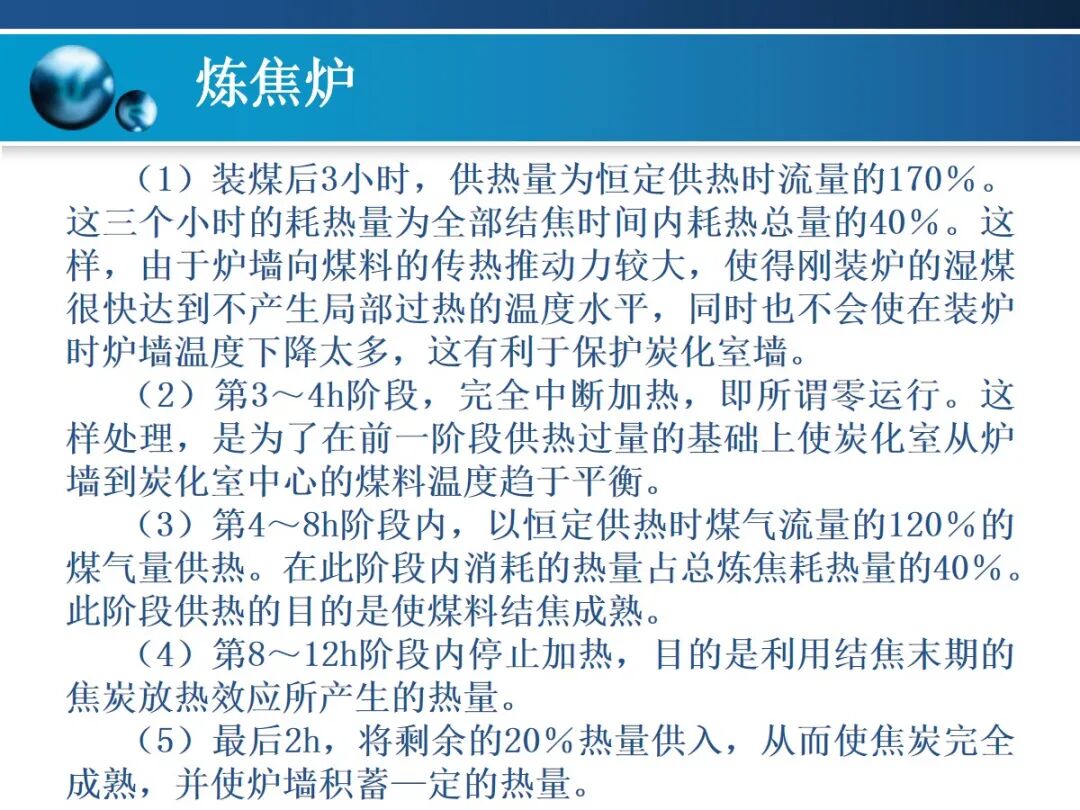 炼焦炉

（1）装煤后3小时，供热量为恒定供热时流量的170％。这三个小时的耗热量为全部结焦时间内耗热总量的40％。这样，由于炉墙向煤料的传热推动力较大，使得刚装炉的湿煤很快达到不产生局部过热的温度水平，同时也不会使在装炉时炉墙温度下降太多，这有利于保护炭化室墙。

（2）第3～4h阶段，完全中断加热，即所谓零运行。这样处理，是为了在前一阶段供热过量的基础上使炭化室从炉墙到炭化室中心的煤料温度趋于平衡。

（3）第4～8h阶段内，以恒定供热时煤气流量的120％的煤气量供热。在此阶段内消耗的热量占总炼焦耗热量的40％。此阶段供热的目的是使煤料结焦成熟。

（4）第8～12h阶段内停止加热，目的是利用结焦末期的焦炭放热效应所产生的热量。

（5）最后2h，将剩余的20％热量供入，从而使焦炭完全成熟，并使炉墙积蓄一定的热量。